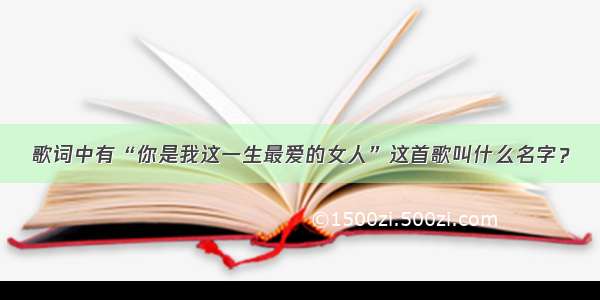 歌词中有“你是我这一生最爱的女人”这首歌叫什么名字？

©1500zi.500zi.com